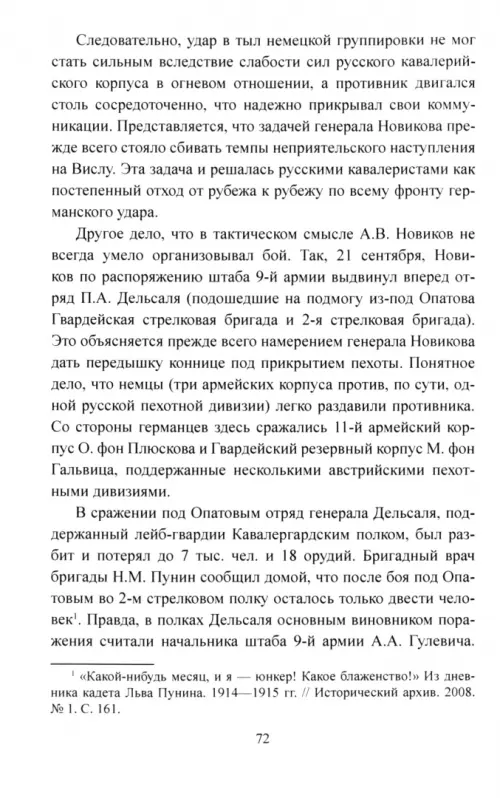 Следовательно, удар в тыл немецкой группировки не мог стать сильным вследствие слабости сил русского кавалерийского корпуса в огневом отношении, а противник двигался столь сосредоточенно, что надежно прикрывал свои коммуникации. Представляется, что задачей генерала Новикова прежде всего стояло сбивать темпы неприятельского наступления на Вислу. Эта задача и решалась русскими кавалеристами как постепенный отход от рубежа к рубежу по всему фронту германского удара.

Другое дело, что в тактическом смысле А.В. Новиков не всегда умело организовывал бой. Так, 21 сентября, Новиков по распоряжению штаба 9-й армии выдвинул вперед отряд П.А. Дельсаля (подошедшие на подмогу из-под Опатова Гвардейская стрелковая бригада и 2-я стрелковая бригада). Это объясняется прежде всего намерением генерала Новикова дать передышку коннице под прикрытием пехоты. Понятное дело, что немцы (три армейских корпуса против, по сути, одной русской пехотной дивизии) легко раздавили противника. Со стороны германцев здесь сражались 11-й армейский корпус О. фон Плюскова и Гвардейский резервный корпус М. фон Гальвица, поддержанные несколькими австрийскими пехотными дивизиями.

В сражении под Опатовым отряд генерала Дельсаля, поддержанный лейб-гвардии Кавалергардским полком, был разбит и потерял до 7 тыс. чел. и 18 орудий. Бригадный врач бригады Н.М. Пунин сообщил домой, что после боя под Опатовым во 2-м стрелковом полку осталось только двести человек$^1$. Правда, в полках Дельсаля основным виновником поражения считали начальника штаба 9-й армии А.А. Гулевича.

$^1$ «Какой-нибудь месяц, и я — юнкер! Какое блаженство!» Из дневника кадета Льва Пунина. 1914—1915 гг. // Исторический архив. 2008. № 1. С. 161.

72